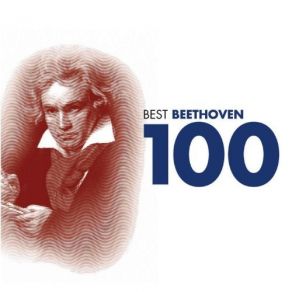 BEST BEETHOVEN
100